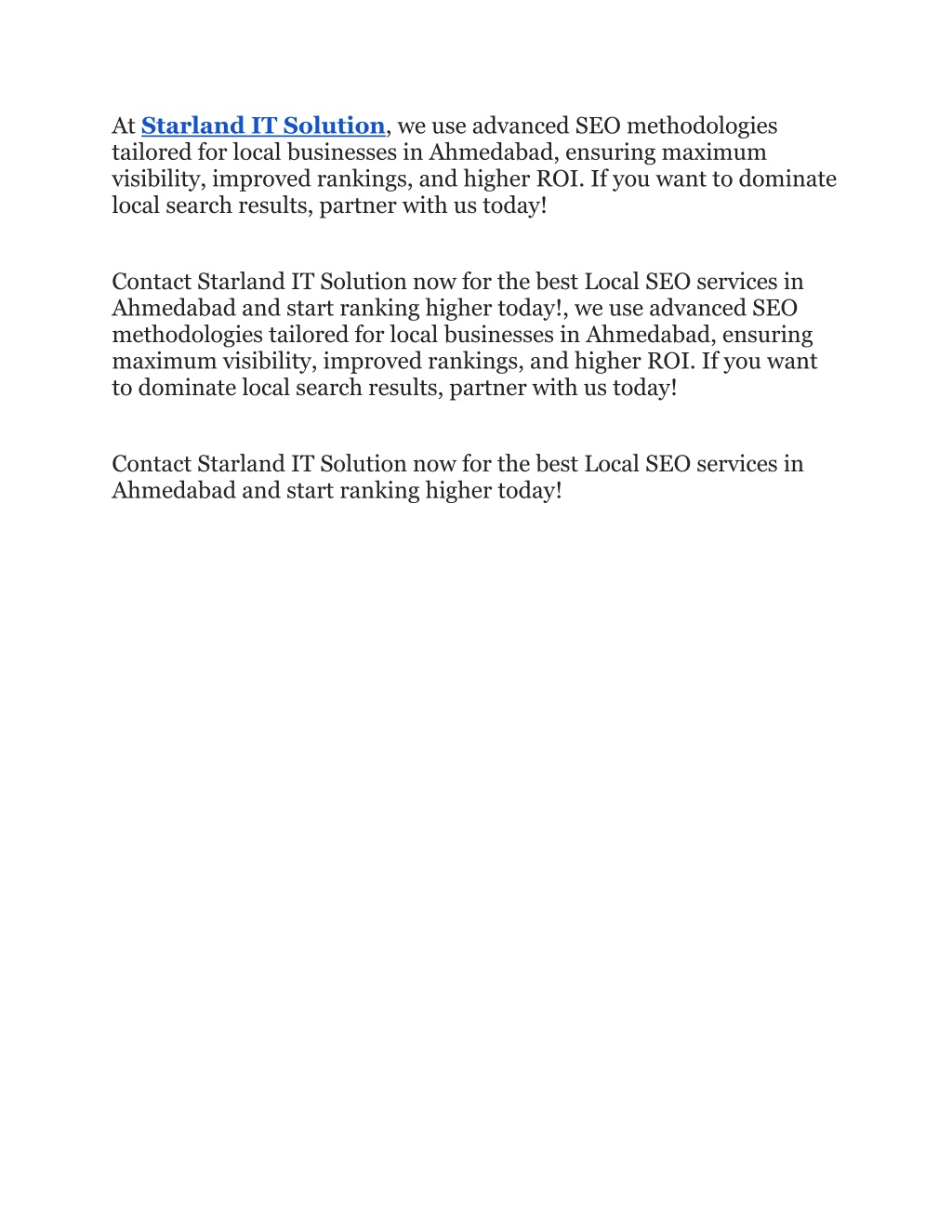 At Starland IT Solution, we use advanced SEO methodologies tailored for local businesses in Ahmedabad, ensuring maximum visibility, improved rankings, and higher ROI. If you want to dominate local search results, partner with us today!

Contact Starland IT Solution now for the best Local SEO services in Ahmedabad and start ranking higher today!, we use advanced SEO methodologies tailored for local businesses in Ahmedabad, ensuring maximum visibility, improved rankings, and higher ROI. If you want to dominate local search results, partner with us today!

Contact Starland IT Solution now for the best Local SEO services in Ahmedabad and start ranking higher today!